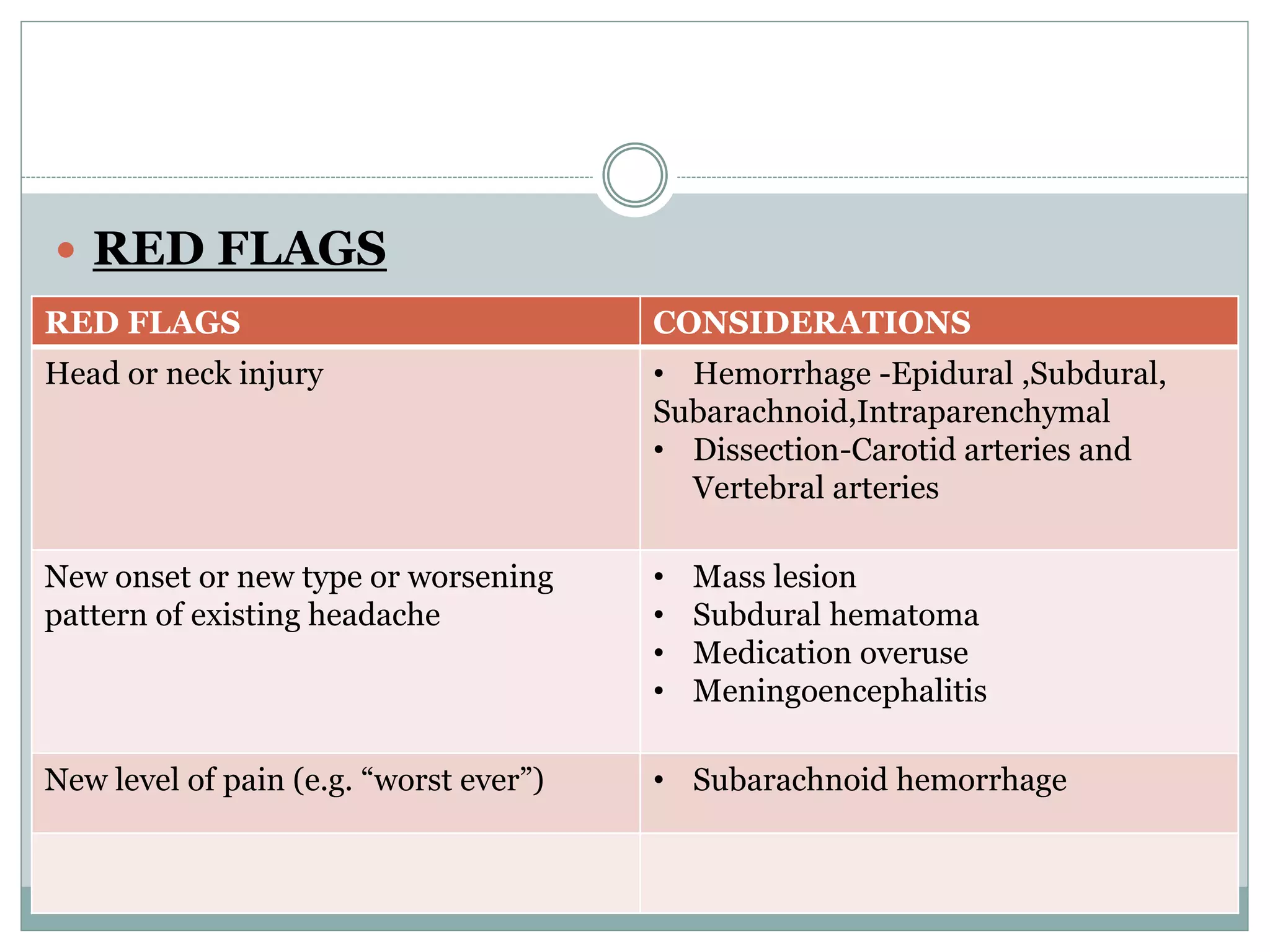 • RED FLAGS

| RED FLAGS | CONSIDERATIONS |
|---|---|
| Head or neck injury | • Hemorrhage -Epidural ,Subdural, Subarachnoid,Intraparenchymal • Dissection-Carotid arteries and Vertebral arteries |
| New onset or new type or worsening pattern of existing headache | • Mass lesion • Subdural hematoma • Medication overuse • Meningoencephalitis |
| New level of pain (e.g. "worst ever") | • Subarachnoid hemorrhage |
| | |